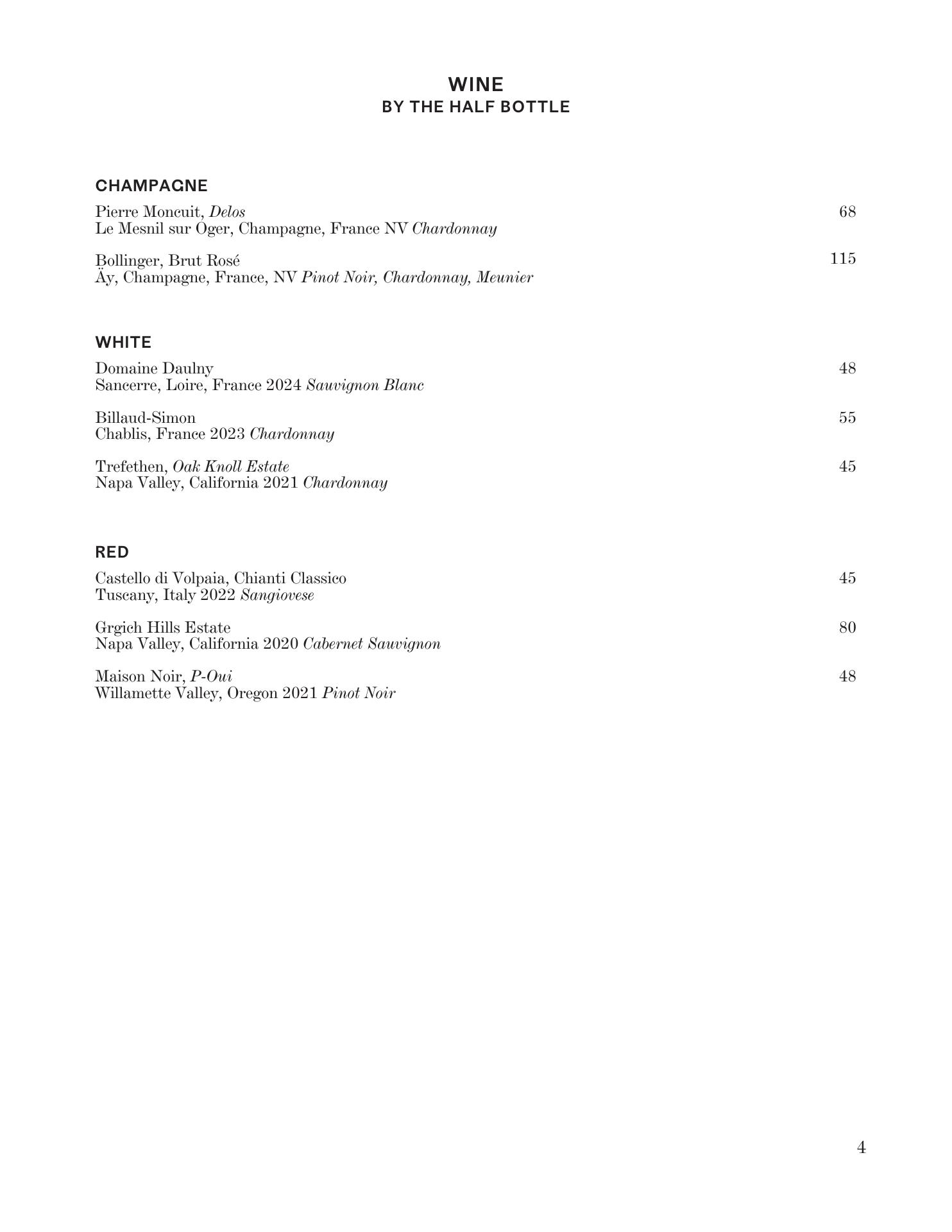 WINE
BY THE HALF BOTTLE

CHAMPAGNE

Pierre Moncuit, Delos 68
Le Mesnil sur Oger, Champagne, France NV Chardonnay

Bollinger, Brut Rosé 115
Äy, Champagne, France, NV Pinot Noir, Chardonnay, Meunier

WHITE

Domaine Daulny 48
Sancerre, Loire, France 2024 Sauvignon Blanc

Billaud-Simon 55
Chablis, France 2023 Chardonnay

Trefethen, Oak Knoll Estate 45
Napa Valley, California 2021 Chardonnay

RED

Castello di Volpaia, Chianti Classico 45
Tuscany, Italy 2022 Sangiovese

Grgich Hills Estate 80
Napa Valley, California 2020 Cabernet Sauvignon

Maison Noir, P-Oui 48
Willamette Valley, Oregon 2021 Pinot Noir

4